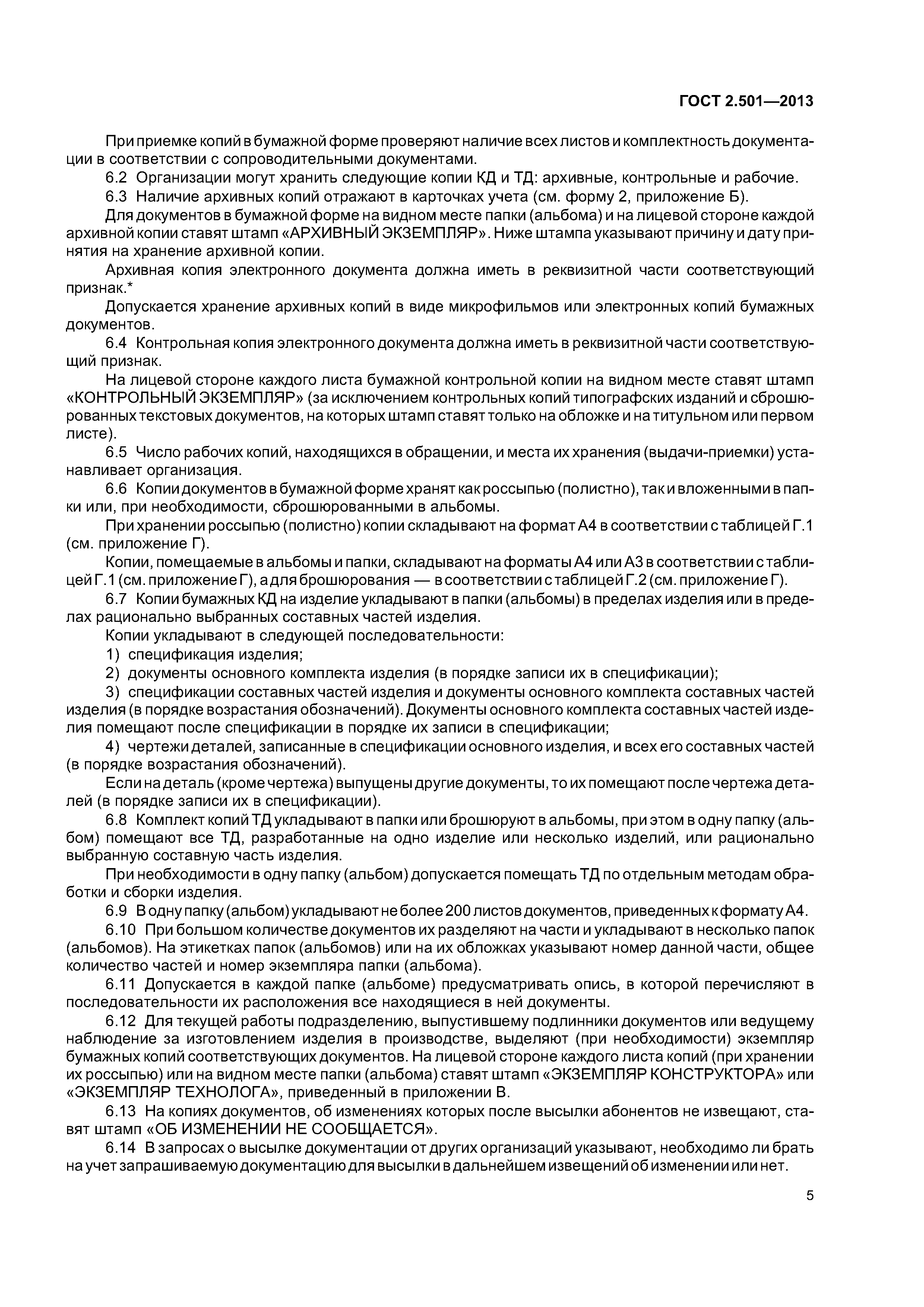 ГОСТ 2.501—2013

При приемке копий в бумажной форме проверяют наличие всех листов и комплектность документации в соответствии с сопроводительными документами.

6.2 Организации могут хранить следующие копии КД и ТД: архивные, контрольные и рабочие.

6.3 Наличие архивных копий отражают в карточках учета (см. форму 2, приложение Б).

Для документов в бумажной форме на видном месте папки (альбома) и на лицевой стороне каждой архивной копии ставят штамп «АРХИВНЫЙ ЭКЗЕМПЛЯР». Ниже штампа указывают причину и дату принятия на хранение архивной копии.

Архивная копия электронного документа должна иметь в реквизитной части соответствующий признак.*

Допускается хранение архивных копий в виде микрофильмов или электронных копий бумажных документов.

6.4 Контрольная копия электронного документа должна иметь в реквизитной части соответствующий признак.

На лицевой стороне каждого листа бумажной контрольной копии на видном месте ставят штамп «КОНТРОЛЬНЫЙ ЭКЗЕМПЛЯР» (за исключением контрольных копий типографских изданий и сброшюрованных текстовых документов, на которых штамп ставят только на обложке и на титульном или первом листе).

6.5 Число рабочих копий, находящихся в обращении, и места их хранения (выдачи-приемки) устанавливает организация.

6.6 Копии документов в бумажной форме хранят как россыпью (полистно), так и вложенными в папки или, при необходимости, сброшюрованными в альбомы.

При хранении россыпью (полистно) копии складывают на формат А4 в соответствии с таблицей Г.1 (см. приложение Г).

Копии, помещаемые в альбомы и папки, складывают на форматы А4 или А3 в соответствии с таблицей Г.1 (см. приложение Г), а для брошюрования — в соответствии с таблицей Г.2 (см. приложение Г).

6.7 Копии бумажных КД на изделие укладывают в папки (альбомы) в пределах изделия или в пределах рационально выбранных составных частей изделия.

Копии укладывают в следующей последовательности:

1) спецификация изделия;

2) документы основного комплекта изделия (в порядке записи их в спецификации);

3) спецификации составных частей изделия и документы основного комплекта составных частей изделия (в порядке возрастания обозначений). Документы основного комплекта составных частей изделия помещают после спецификации в порядке их записи в спецификации;

4) чертежи деталей, записанные в спецификации основного изделия, и всех его составных частей (в порядке возрастания обозначений).

Если на деталь (кроме чертежа) выпущены другие документы, то их помещают после чертежа деталей (в порядке записи их в спецификации).

6.8 Комплект копий ТД укладывают в папки или брошюруют в альбомы, при этом в одну папку (альбом) помещают все ТД, разработанные на одно изделие или несколько изделий, или рационально выбранную составную часть изделия.

При необходимости в одну папку (альбом) допускается помещать ТД по отдельным методам обработки и сборки изделия.

6.9 В одну папку (альбом) укладывают не более 200 листов документов, приведенных к формату А4.

6.10 При большом количестве документов их разделяют на части и укладывают в несколько папок (альбомов). На этикетках папок (альбомов) или на их обложках указывают номер данной части, общее количество частей и номер экземпляра папки (альбома).

6.11 Допускается в каждой папке (альбоме) предусматривать опись, в которой перечисляют в последовательности их расположения все находящиеся в ней документы.

6.12 Для текущей работы подразделению, выпустившему подлинники документов или ведущему наблюдение за изготовлением изделия в производстве, выделяют (при необходимости) экземпляр бумажных копий соответствующих документов. На лицевой стороне каждого листа копий (при хранении их россыпью) или на видном месте папки (альбома) ставят штамп «ЭКЗЕМПЛЯР КОНСТРУКТОРА» или «ЭКЗЕМПЛЯР ТЕХНОЛОГА», приведенный в приложении В.

6.13 На копиях документов, об изменениях которых после высылки абонентов не извещают, ставят штамп «ОБ ИЗМЕНЕНИИ НЕ СООБЩАЕТСЯ».

6.14 В запросах о высылке документации от других организаций указывают, необходимо ли брать на учет запрашиваемую документацию для высылки в дальнейшем извещений об изменении или нет.

5